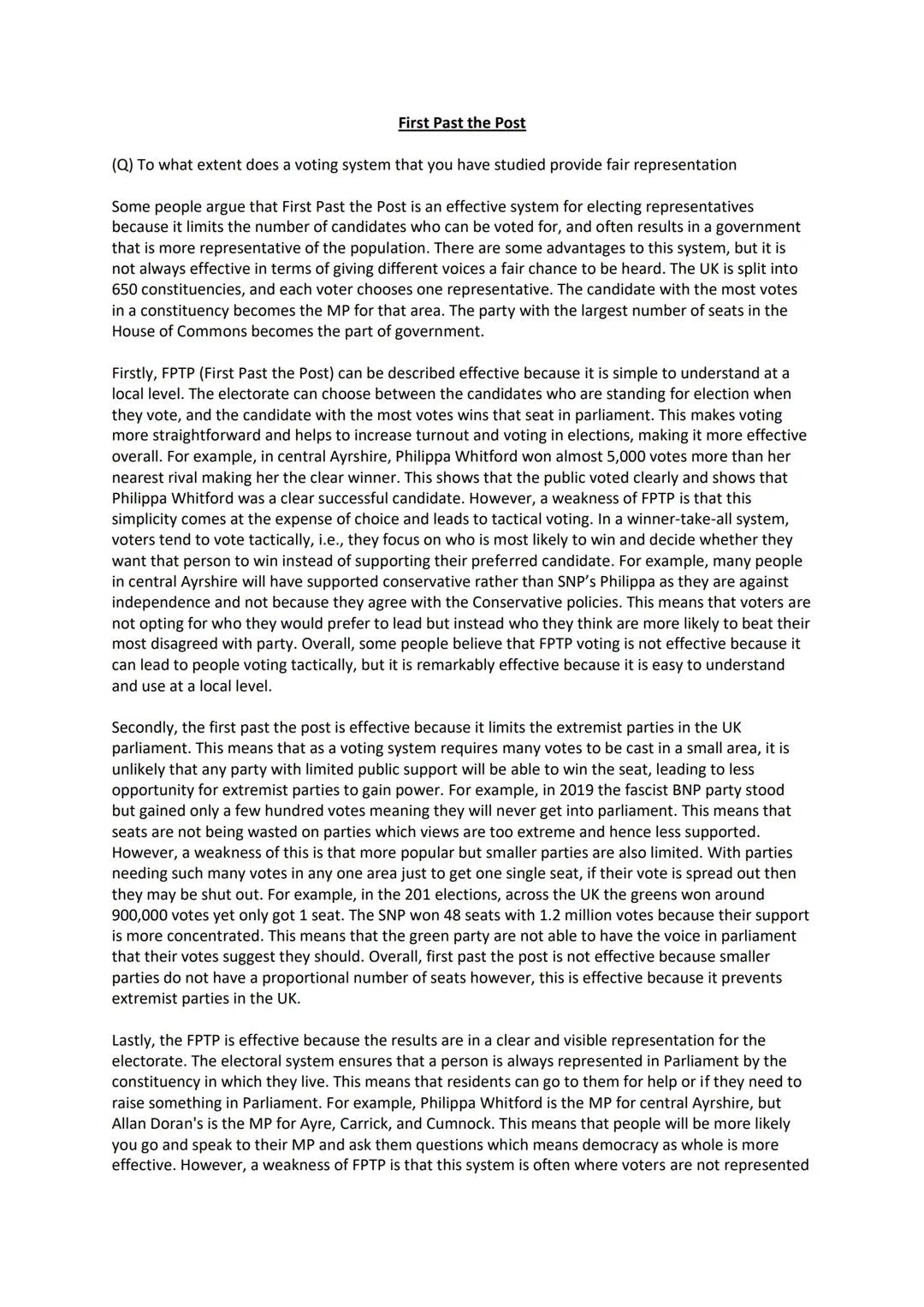 First Past the Post

(Q) To what extent does a voting system that you have studied provide fair representation

Some people argue that First Past the Post is an effective system for electing representatives because it limits the number of candidates who can be voted for, and often results in a government that is more representative of the population. There are some advantages to this system, but it is not always effective in terms of giving different voices a fair chance to be heard. The UK is split into 650 constituencies, and each voter chooses one representative. The candidate with the most votes in a constituency becomes the MP for that area. The party with the largest number of seats in the House of Commons becomes the part of government.

Firstly, FPTP (First Past the Post) can be described effective because it is simple to understand at a local level. The electorate can choose between the candidates who are standing for election when they vote, and the candidate with the most votes wins that seat in parliament. This makes voting more straightforward and helps to increase turnout and voting in elections, making it more effective overall. For example, in central Ayrshire, Philippa Whitford won almost 5,000 votes more than her nearest rival making her the clear winner. This shows that the public voted clearly and shows that Philippa Whitford was a clear successful candidate. However, a weakness of FPTP is that this simplicity comes at the expense of choice and leads to tactical voting. In a winner-take-all system, voters tend to vote tactically, i.e., they focus on who is most likely to win and decide whether they want that person to win instead of supporting their preferred candidate. For example, many people in central Ayrshire will have supported conservative rather than SNP's Philippa as they are against independence and not because they agree with the Conservative policies. This means that voters are not opting for who they would prefer to lead but instead who they think are more likely to beat their most disagreed with party. Overall, some people believe that FPTP voting is not effective because it can lead to people voting tactically, but it is remarkably effective because it is easy to understand and use at a local level.

Secondly, the first past the post is effective because it limits the extremist parties in the UK parliament. This means that as a voting system requires many votes to be cast in a small area, it is unlikely that any party with limited public support will be able to win the seat, leading to less opportunity for extremist parties to gain power. For example, in 2019 the fascist BNP party stood but gained only a few hundred votes meaning they will never get into parliament. This means that seats are not being wasted on parties which views are too extreme and hence less supported. However, a weakness of this is that more popular but smaller parties are also limited. With parties needing such many votes in any one area just to get one single seat, if their vote is spread out then they may be shut out. For example, in the 201 elections, across the UK the greens won around 900,000 votes yet only got 1 seat. The SNP won 48 seats with 1.2 million votes because their support is more concentrated. This means that the green party are not able to have the voice in parliament that their votes suggest they should. Overall, first past the post is not effective because smaller parties do not have a proportional number of seats however, this is effective because it prevents extremist parties in the UK.

Lastly, the FPTP is effective because the results are in a clear and visible representation for the electorate. The electoral system ensures that a person is always represented in Parliament by the constituency in which they live. This means that residents can go to them for help or if they need to raise something in Parliament. For example, Philippa Whitford is the MP for central Ayrshire, but Allan Doran's is the MP for Ayre, Carrick, and Cumnock. This means that people will be more likely you go and speak to their MP and ask them questions which means democracy as whole is more effective. However, a weakness of FPTP is that this system is often where voters are not represented